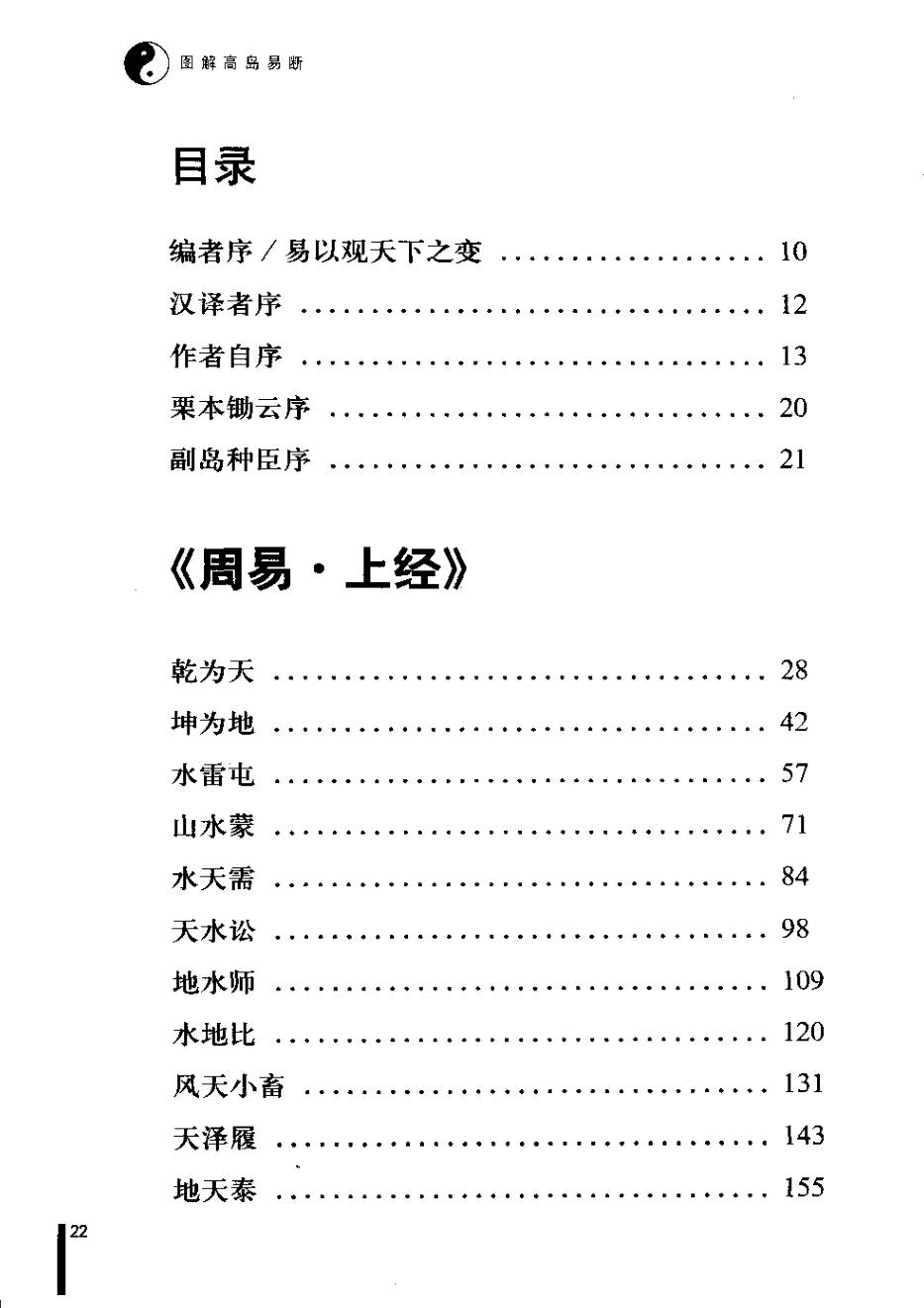 图解高岛易断

目录

编者序/易以观天下之变 10

汉译者序 12

作者自序 13

栗本锄云序 20

副岛种臣序 21

《周易·上经》

乾为天 28

坤为地 42

水雷屯 57

山水蒙 71

水天需 84

天水讼 98

地水师 109

水地比 120

风天小畜 131

天泽履 143

地天泰 155

22